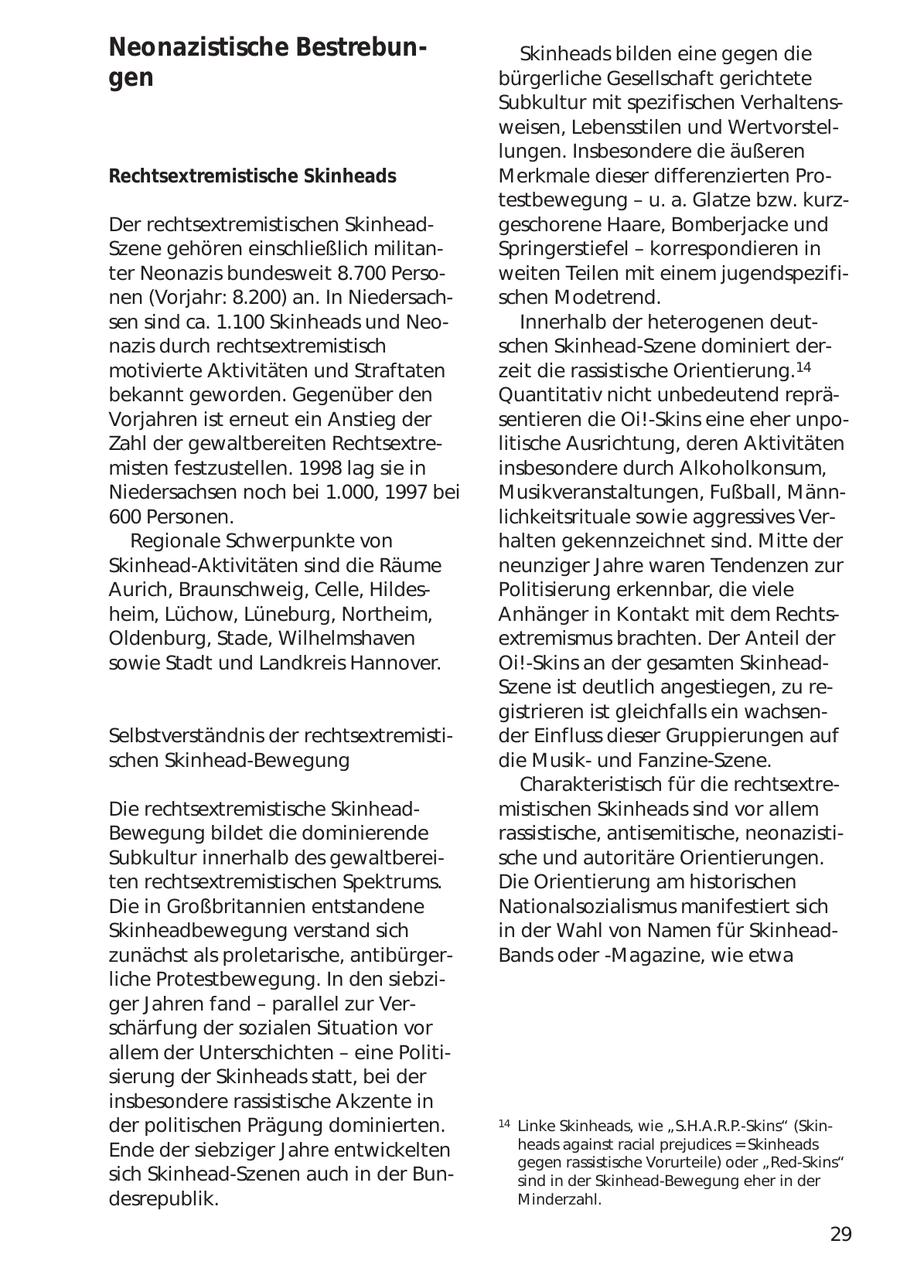 Neonazistische Bestrebungen

Rechtsextremistische Skinheads

Der rechtsextremistischen Skinhead-Szene gehören einschließlich militanter Neonazis bundesweit 8.700 Personen (Vorjahr: 8.200) an. In Niedersachsen sind ca. 1.100 Skinheads und Neonazis durch rechtsextremistisch motivierte Aktivitäten und Straftaten bekannt geworden. Gegenüber den Vorjahren ist erneut ein Anstieg der Zahl der gewaltbereiten Rechtsextremisten festzustellen. 1998 lag sie in Niedersachsen noch bei 1.000, 1997 bei 600 Personen.

Regionale Schwerpunkte von Skinhead-Aktivitäten sind die Räume Aurich, Braunschweig, Celle, Hildesheim, Lüchow, Lüneburg, Northeim, Oldenburg, Stade, Wilhelmshaven sowie Stadt und Landkreis Hannover.

Selbstverständnis der rechtsextremistischen Skinhead-Bewegung

Die rechtsextremistische Skinhead-Bewegung bildet die dominierende Subkultur innerhalb des gewaltbereiten rechtsextremistischen Spektrums. Die in Großbritannien entstandene Skinheadbewegung verstand sich zunächst als proletarische, antibürgerliche Protestbewegung. In den siebziger Jahren fand – parallel zur Verschärfung der sozialen Situation vor allem der Unterschichten – eine Politisierung der Skinheads statt, bei der insbesondere rassistische Akzente in der politischen Prägung dominierten. Ende der siebziger Jahre entwickelten sich Skinhead-Szenen auch in der Bundesrepublik.

Skinheads bilden eine gegen die bürgerliche Gesellschaft gerichtete Subkultur mit spezifischen Verhaltensweisen, Lebensstilen und Wertvorstellungen. Insbesondere die äußeren Merkmale dieser differenzierten Protestbewegung – u. a. Glatze bzw. kurzgeschorene Haare, Bomberjacke und Springerstiefel – korrespondieren in weiten Teilen mit einem jugendspezifischen Modetrend.

Innerhalb der heterogenen deutschen Skinhead-Szene dominiert derzeit die rassistische Orientierung.$^{14}$ Quantitativ nicht unbedeutend repräsentieren die Oi!-Skins eine eher unpolitische Ausrichtung, deren Aktivitäten insbesondere durch Alkoholkonsum, Musikveranstaltungen, Fußball, Männlichkeitsrituale sowie aggressives Verhalten gekennzeichnet sind. Mitte der neunziger Jahre waren Tendenzen zur Politisierung erkennbar, die viele Anhänger in Kontakt mit dem Rechtsextremismus brachten. Der Anteil der Oi!-Skins an der gesamten Skinhead-Szene ist deutlich angestiegen, zu registrieren ist gleichfalls ein wachsender Einfluss dieser Gruppierungen auf die Musik- und Fanzine-Szene.

Charakteristisch für die rechtsextremistischen Skinheads sind vor allem rassistische, antisemitische, neonazistische und autoritäre Orientierungen. Die Orientierung am historischen Nationalsozialismus manifestiert sich in der Wahl von Namen für Skinhead-Bands oder -Magazine, wie etwa

$^{14}$ Linke Skinheads, wie „S.H.A.R.P.-Skins“ (Skinheads against racial prejudices = Skinheads gegen rassistische Vorurteile) oder „Red-Skins“ sind in der Skinhead-Bewegung eher in der Minderzahl.

29